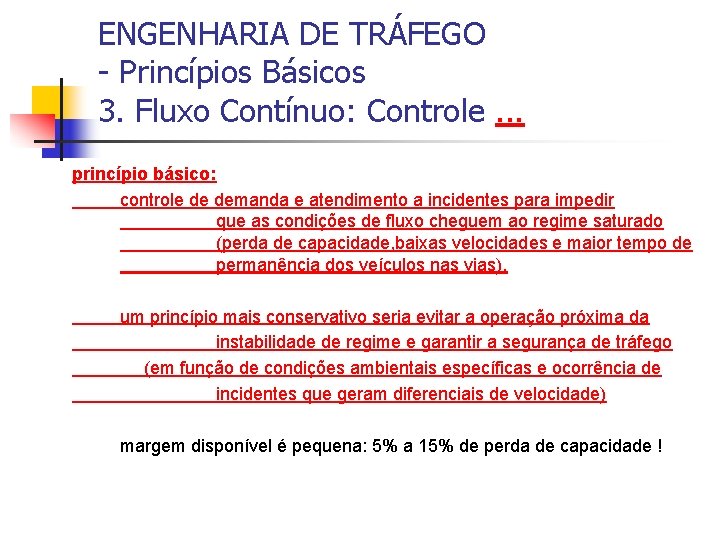 ENGENHARIA DE TRÁFEGO
- Princípios Básicos
3. Fluxo Contínuo: Controle ...

princípio básico:

controle de demanda e atendimento a incidentes para impedir que as condições de fluxo cheguem ao regime saturado (perda de capacidade,baixas velocidades e maior tempo de permanência dos veículos nas vias).

um princípio mais conservativo seria evitar a operação próxima da instabilidade de regime e garantir a segurança de tráfego (em função de condições ambientais específicas e ocorrência de incidentes que geram diferenciais de velocidade)

margem disponível é pequena: 5% a 15% de perda de capacidade !